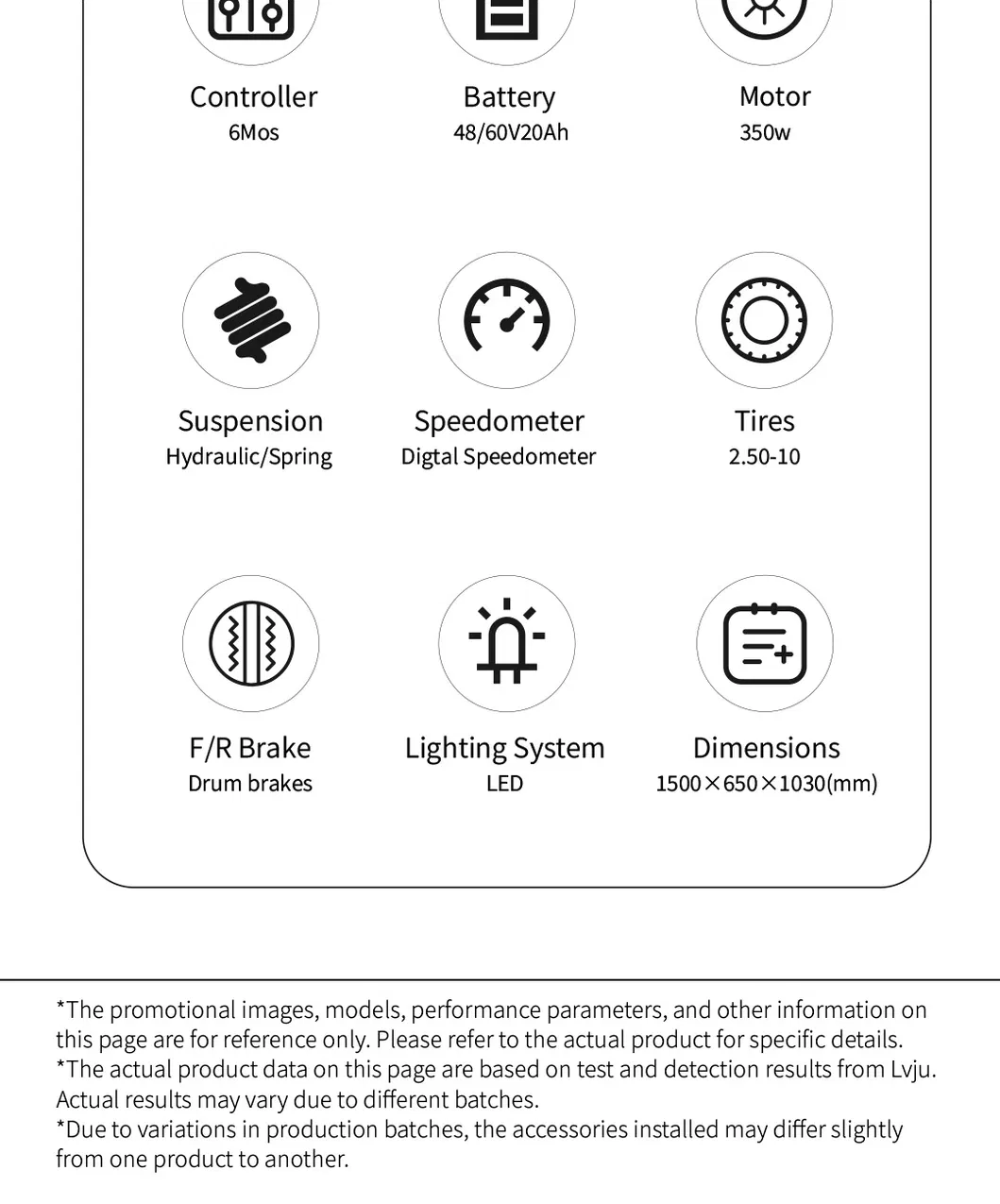 Controller
6Mos

Battery
48/60V20Ah

Motor
350w

Suspension
Hydraulic/Spring

Speedometer
Digtal Speedometer

Tires
2.50-10

F/R Brake
Drum brakes

Lighting System
LED

Dimensions
1500×650×1030(mm)

*The promotional images, models, performance parameters, and other information on this page are for reference only. Please refer to the actual product for specific details.
*The actual product data on this page are based on test and detection results from Lvju. Actual results may vary due to different batches.
*Due to variations in production batches, the accessories installed may differ slightly from one product to another.